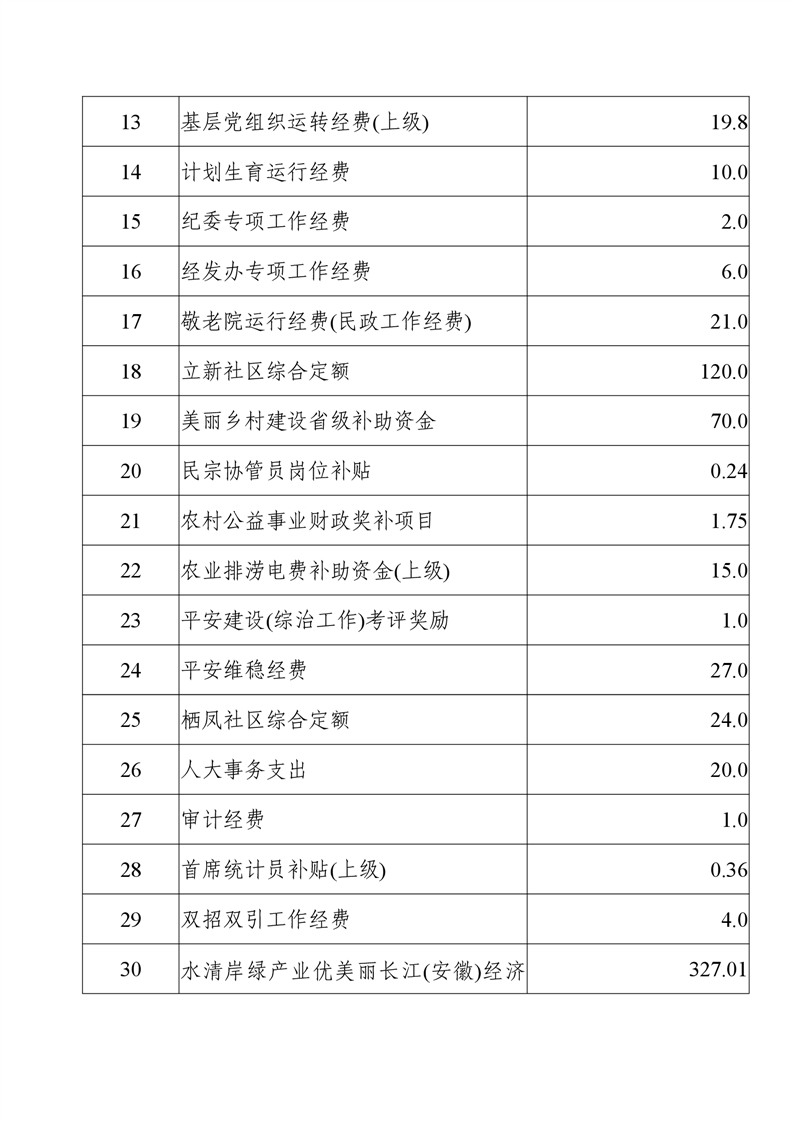 | 13 | 基层党组织运转经费(上级) | 19.8 |
|---|---|---|
| 14 | 计划生育运行经费 | 10.0 |
| 15 | 纪委专项工作经费 | 2.0 |
| 16 | 经发办专项工作经费 | 6.0 |
| 17 | 敬老院运行经费(民政工作经费) | 21.0 |
| 18 | 立新社区综合定额 | 120.0 |
| 19 | 美丽乡村建设省级补助资金 | 70.0 |
| 20 | 民宗协管员岗位补贴 | 0.24 |
| 21 | 农村公益事业财政奖补项目 | 1.75 |
| 22 | 农业排涝电费补助资金(上级) | 15.0 |
| 23 | 平安建设(综治工作)考评奖励 | 1.0 |
| 24 | 平安维稳经费 | 27.0 |
| 25 | 栖凤社区综合定额 | 24.0 |
| 26 | 人大事务支出 | 20.0 |
| 27 | 审计经费 | 1.0 |
| 28 | 首席统计员补贴(上级) | 0.36 |
| 29 | 双招双引工作经费 | 4.0 |
| 30 | 水清岸绿产业优美丽长江(安徽)经济 | 327.01 |